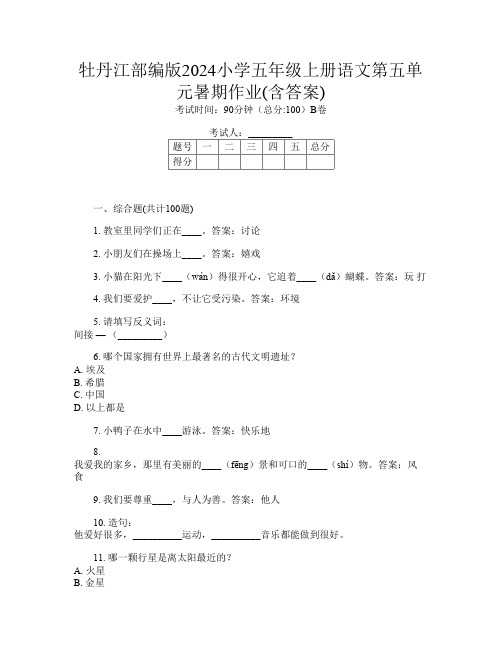 牡丹江部编版2024小学五年级上册语文第五单元暑期作业(含答案)

考试时间：90分钟（总分:100）B卷

考试人：_________

| 题号 | 一 | 二 | 三 | 四 | 五 | 总分 |
|---|---|---|---|---|---|---|
| 得分 | | | | | | |

一、综合题(共计100题)

1. 教室里同学们正在____。答案：讨论

2. 小朋友们在操场上____。答案：嬉戏

3. 小猫在阳光下____（wán）得很开心，它追着____（dǎ）蝴蝶。答案：玩 打

4. 我们要爱护____，不让它受污染。答案：环境

5. 请填写反义词：
间接 —（_________）

6. 哪个国家拥有世界上最著名的古代文明遗址？
A. 埃及
B. 希腊
C. 中国
D. 以上都是

7. 小鸭子在水中____游泳。答案：快乐地

8.
我爱我的家乡，那里有美丽的____（fēng）景和可口的____（shí）物。答案：风 食

9. 我们要尊重____，与人为善。答案：他人

10. 造句：
他爱好很多，__________运动，__________音乐都能做到很好。

11. 哪一颗行星是离太阳最近的？
A. 火星
B. 金星